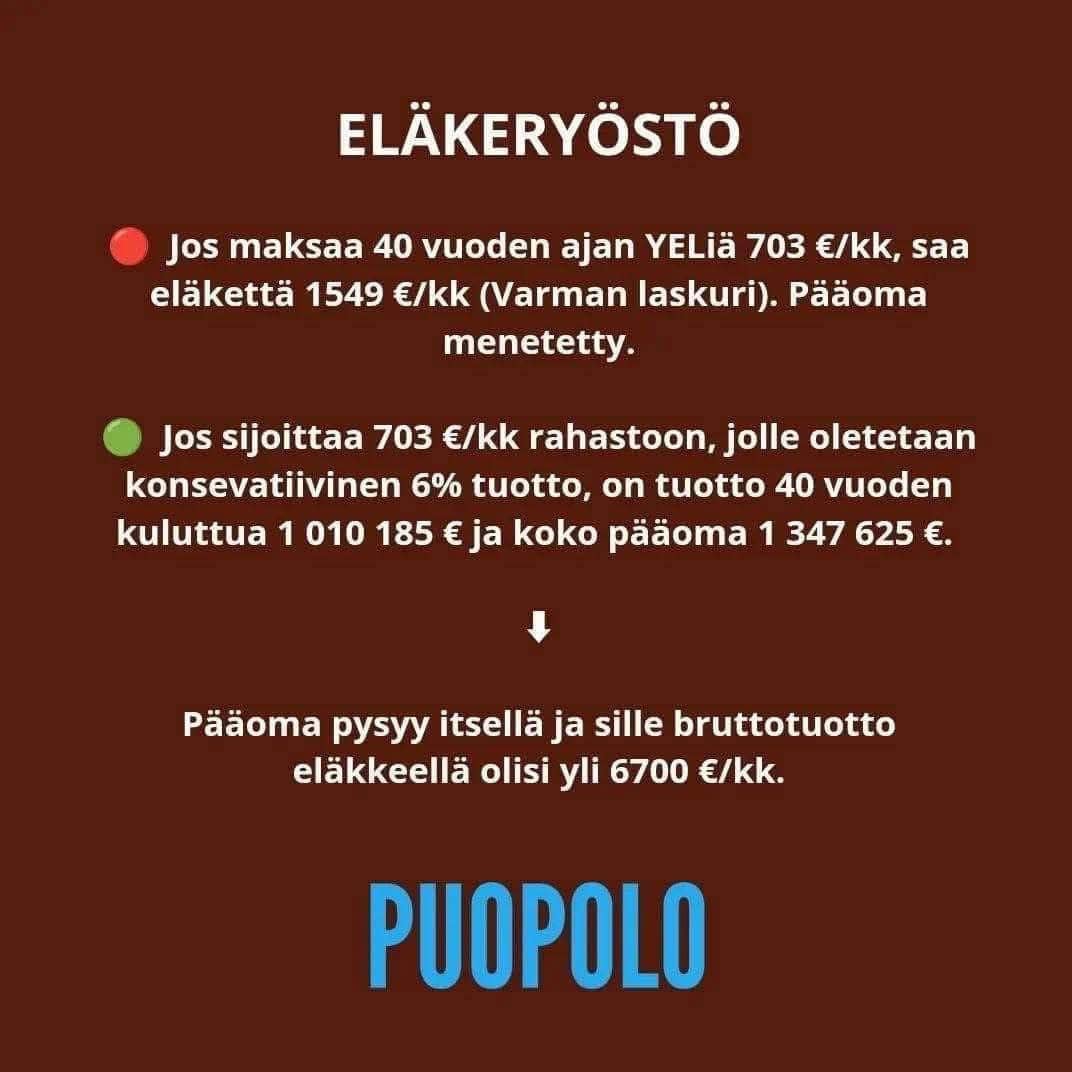 ELÄKERYÖSTÖ

🔴 Jos maksaa 40 vuoden ajan YELiä 703 €/kk, saa eläkettä 1549 €/kk (Varman laskuri). Pääoma menetetty.

🟢 Jos sijoittaa 703 €/kk rahastoon, jolle oletetaan konsevatiivinen 6% tuotto, on tuotto 40 vuoden kuluttua 1 010 185 € ja koko pääoma 1 347 625 €.

⬇

Pääoma pysyy itsellä ja sille bruttotuotto eläkkeellä olisi yli 6700 €/kk.

PUOPOLO